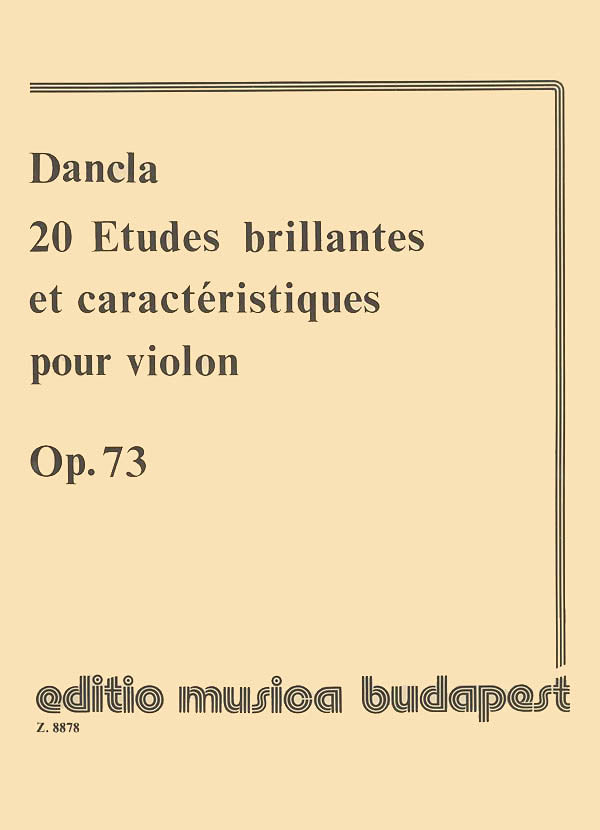 Dancla

20 Etudes brillantes et caractéristiques pour violon

Op. 73

editio musica budapest

Z. 8878